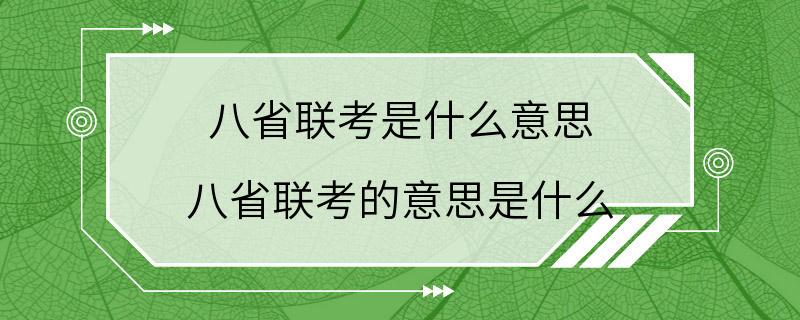 八省联考是什么意思

八省联考的意思是什么